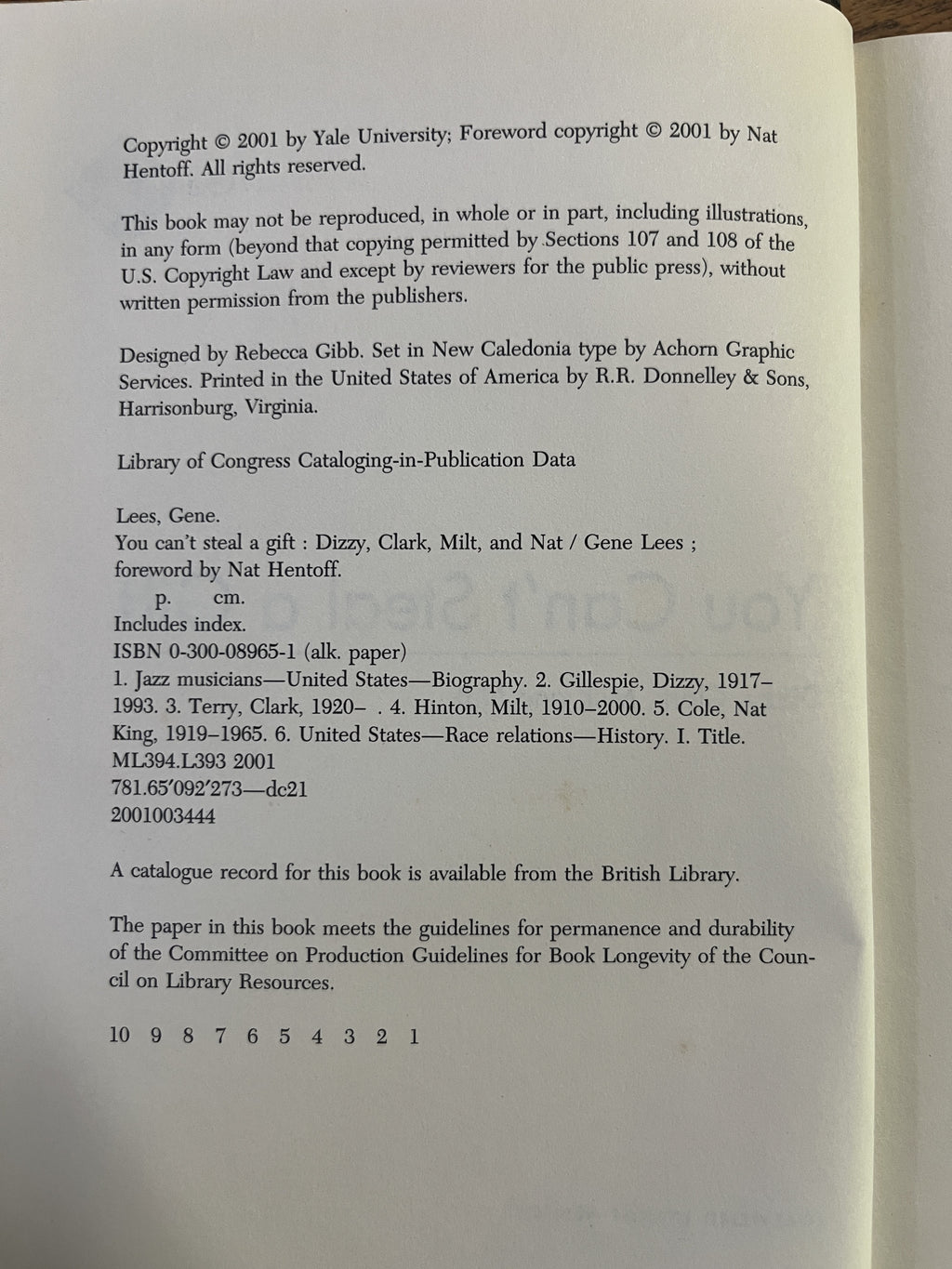 Copyright © 2001 by Yale University; Foreword copyright © 2001 by Nat Hentoff. All rights reserved.

This book may not be reproduced, in whole or in part, including illustrations, in any form (beyond that copying permitted by Sections 107 and 108 of the U.S. Copyright Law and except by reviewers for the public press), without written permission from the publishers.

Designed by Rebecca Gibb. Set in New Caledonia type by Achorn Graphic Services. Printed in the United States of America by R.R. Donnelley & Sons, Harrisonburg, Virginia.

Library of Congress Cataloging-in-Publication Data

Lees, Gene.
You can't steal a gift : Dizzy, Clark, Milt, and Nat / Gene Lees ; foreword by Nat Hentoff.
p. cm.
Includes index.
ISBN 0-300-08965-1 (alk. paper)
1. Jazz musicians—United States—Biography. 2. Gillespie, Dizzy, 1917–1993. 3. Terry, Clark, 1920– . 4. Hinton, Milt, 1910–2000. 5. Cole, Nat King, 1919–1965. 6. United States—Race relations—History. I. Title.
ML394.L393 2001
781.65′092′273—dc21
2001003444

A catalogue record for this book is available from the British Library.

The paper in this book meets the guidelines for permanence and durability of the Committee on Production Guidelines for Book Longevity of the Council on Library Resources.

10 9 8 7 6 5 4 3 2 1